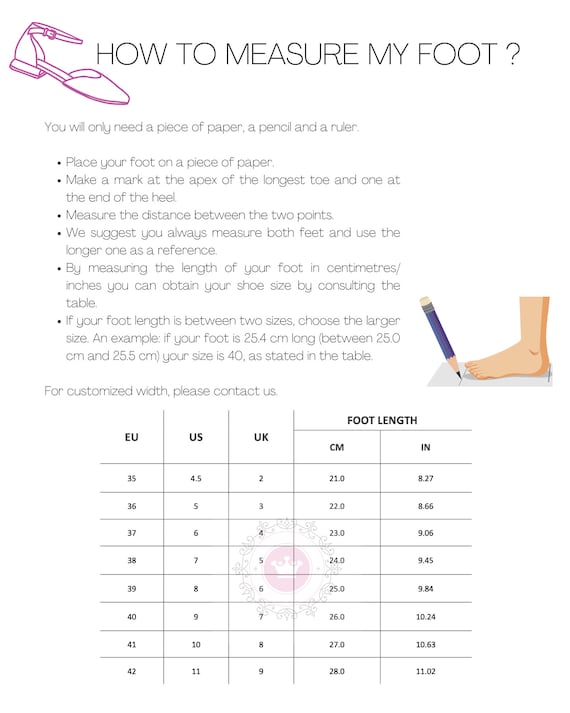 HOW TO MEASURE MY FOOT ?

You will only need a piece of paper, a pencil and a ruler.

• Place your foot on a piece of paper.
• Make a mark at the apex of the longest toe and one at the end of the heel.
• Measure the distance between the two points.
• We suggest you always measure both feet and use the longer one as a reference.
• By measuring the length of your foot in centimetres/ inches you can obtain your shoe size by consulting the table.
• If your foot length is between two sizes, choose the larger size. An example: if your foot is 25.4 cm long (between 25.0 cm and 25.5 cm) your size is 40, as stated in the table.

For customized width, please contact us.

| EU | US | UK | FOOT LENGTH CM | FOOT LENGTH IN |
|---|---|---|---|---|
| 35 | 4.5 | 2 | 21.0 | 8.27 |
| 36 | 5 | 3 | 22.0 | 8.66 |
| 37 | 6 | 4 | 23.0 | 9.06 |
| 38 | 7 | 5 | 24.0 | 9.45 |
| 39 | 8 | 6 | 25.0 | 9.84 |
| 40 | 9 | 7 | 26.0 | 10.24 |
| 41 | 10 | 8 | 27.0 | 10.63 |
| 42 | 11 | 9 | 28.0 | 11.02 |